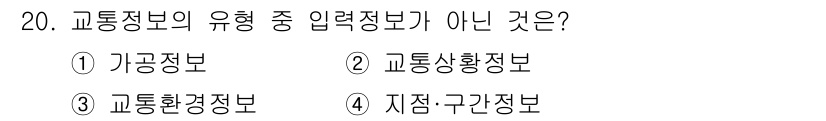 20. 교통정보의 유형 중 입력정보가 아닌 것은?

① 가공정보 ② 교통상황정보

③ 교통환경정보 ④ 지점·구간정보